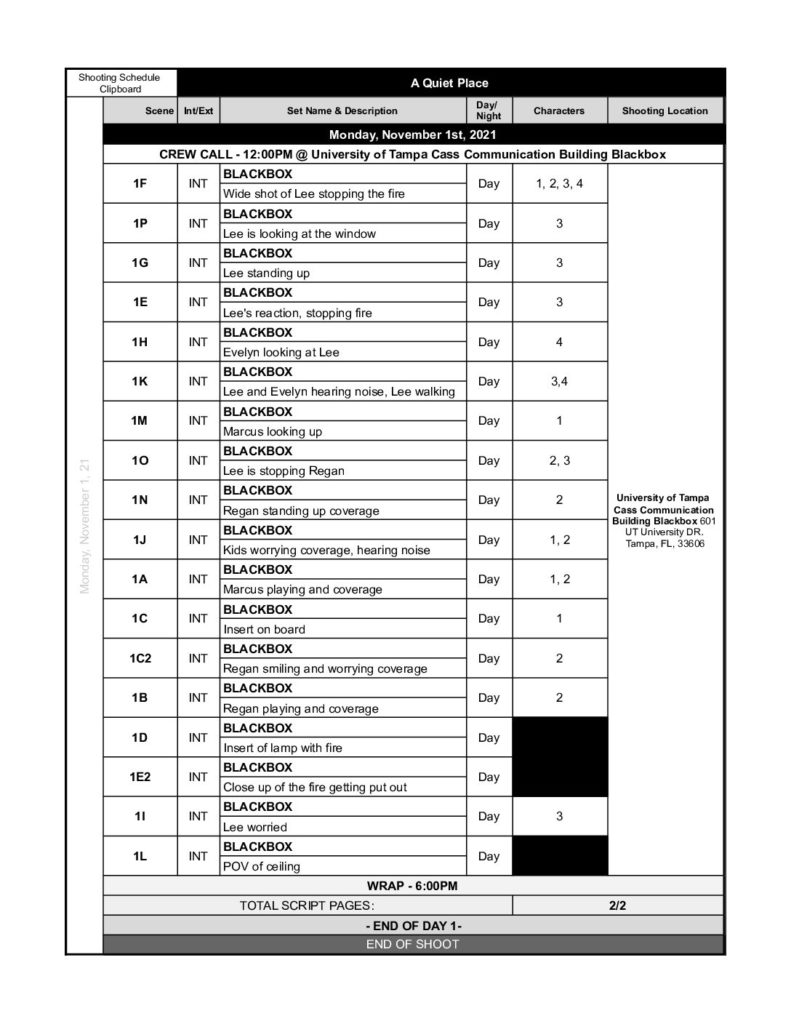 Shooting Schedule Clipboard

A Quiet Place

Monday, November 1, 21

| Scene | Int/Ext | Set Name & Description | Day/ Night | Characters | Shooting Location |
|---|---|---|---|---|---|
| Monday, November 1st, 2021 | | | | | |
| CREW CALL - 12:00PM @ University of Tampa Cass Communication Building Blackbox | | | | | |
| 1F | INT | BLACKBOX Wide shot of Lee stopping the fire | Day | 1, 2, 3, 4 | University of Tampa Cass Communication Building Blackbox 601 UT University DR. Tampa, FL, 33606 |
| 1P | INT | BLACKBOX Lee is looking at the window | Day | 3 | |
| 1G | INT | BLACKBOX Lee standing up | Day | 3 | |
| 1E | INT | BLACKBOX Lee's reaction, stopping fire | Day | 3 | |
| 1H | INT | BLACKBOX Evelyn looking at Lee | Day | 4 | |
| 1K | INT | BLACKBOX Lee and Evelyn hearing noise, Lee walking | Day | 3,4 | |
| 1M | INT | BLACKBOX Marcus looking up | Day | 1 | |
| 1O | INT | BLACKBOX Lee is stopping Regan | Day | 2, 3 | |
| 1N | INT | BLACKBOX Regan standing up coverage | Day | 2 | |
| 1J | INT | BLACKBOX Kids worrying coverage, hearing noise | Day | 1, 2 | |
| 1A | INT | BLACKBOX Marcus playing and coverage | Day | 1, 2 | |
| 1C | INT | BLACKBOX Insert on board | Day | 1 | |
| 1C2 | INT | BLACKBOX Regan smiling and worrying coverage | Day | 2 | |
| 1B | INT | BLACKBOX Regan playing and coverage | Day | 2 | |
| 1D | INT | BLACKBOX Insert of lamp with fire | Day | | |
| 1E2 | INT | BLACKBOX Close up of the fire getting put out | Day | | |
| 1I | INT | BLACKBOX Lee worried | Day | 3 | |
| 1L | INT | BLACKBOX POV of ceiling | Day | | |
| WRAP - 6:00PM | | | | | |
| TOTAL SCRIPT PAGES: | | | | 2/2 | |
| - END OF DAY 1- | | | | | |
| END OF SHOOT | | | | | |